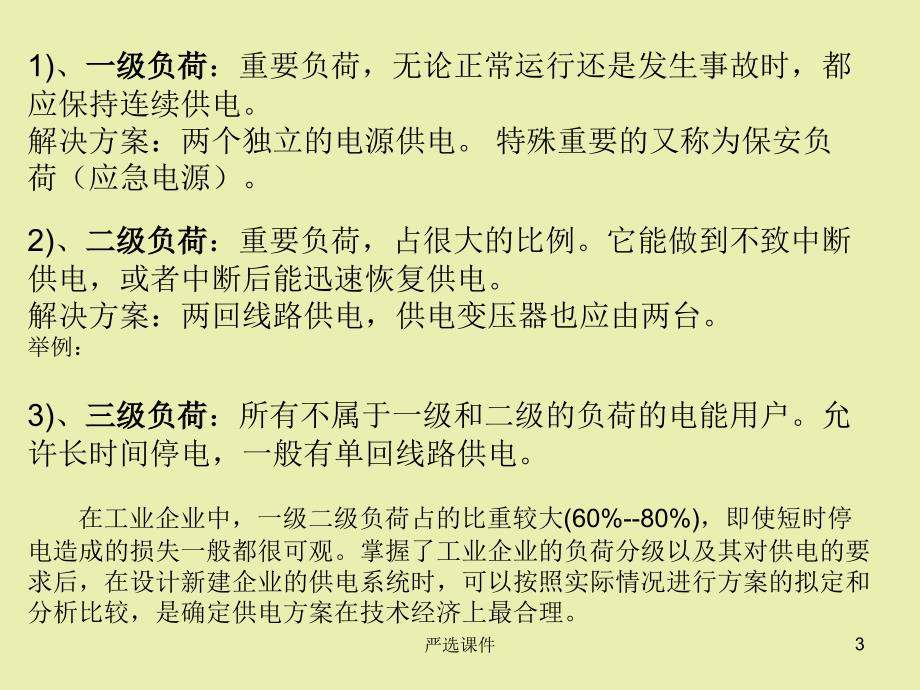 1)、一级负荷：重要负荷，无论正常运行还是发生事故时，都应保持连续供电。
解决方案：两个独立的电源供电。 特殊重要的又称为保安负荷（应急电源）。

2)、二级负荷：重要负荷，占很大的比例。它能做到不致中断供电，或者中断后能迅速恢复供电。
解决方案：两回线路供电，供电变压器也应由两台。
举例：

3)、三级负荷：所有不属于一级和二级的负荷的电能用户。允许长时间停电，一般有单回线路供电。

在工业企业中，一级二级负荷占的比重较大(60%--80%)，即使短时停电造成的损失一般都很可观。掌握了工业企业的负荷分级以及其对供电的要求后，在设计新建企业的供电系统时，可以按照实际情况进行方案的拟定和分析比较，是确定供电方案在技术经济上最合理。

严选课件

3